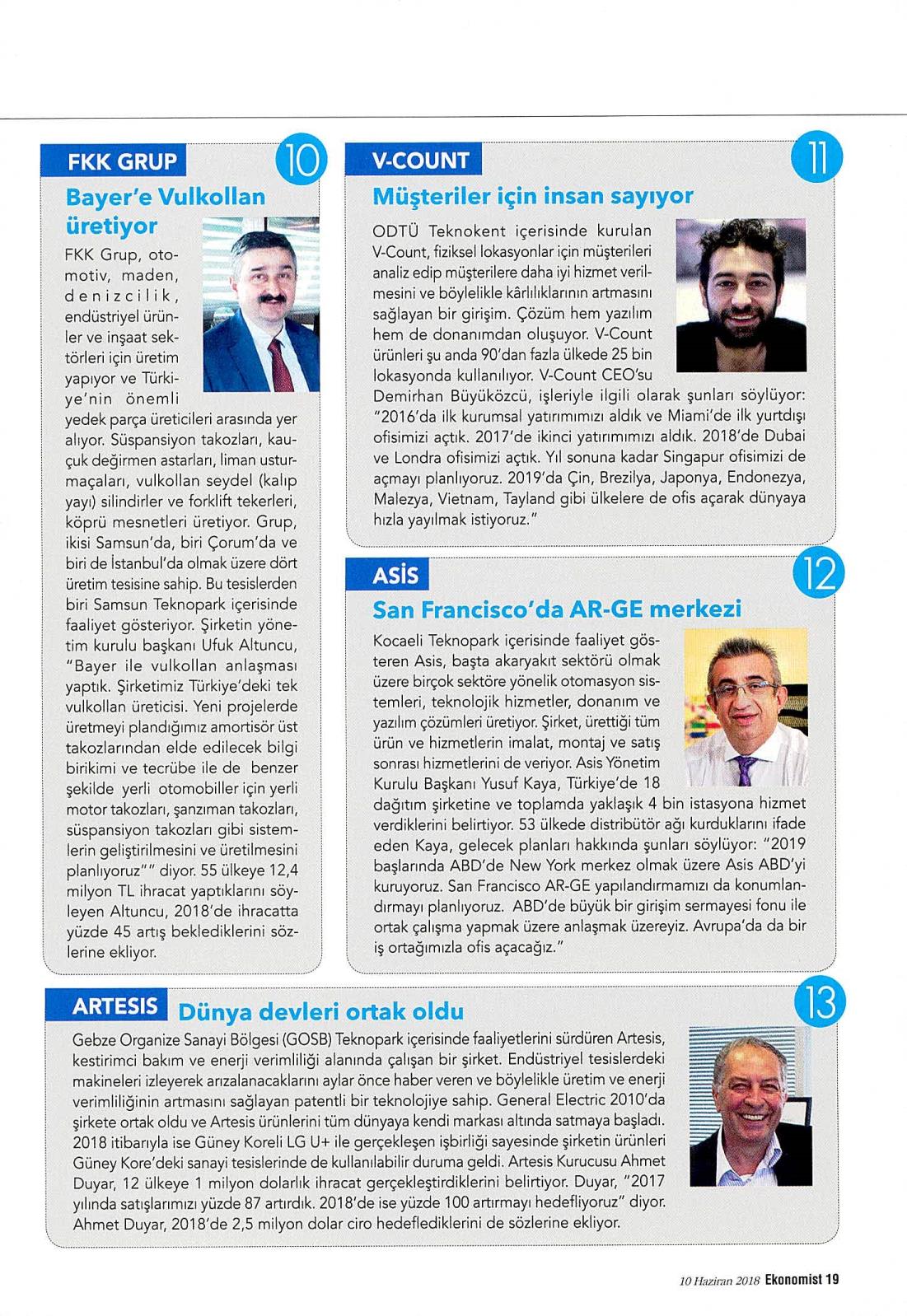 FKK GRUP

10

Bayer'e Vulkollan üretiyor

FKK Grup, otomotiv, maden, denizcilik, endüstriyel ürünler ve inşaat sektörleri için üretim yapıyor ve Türkiye'nin önemli yedek parça üreticileri arasında yer alıyor. Süspansiyon takozları, kauçuk değirmen astarları, liman usturmaçaları, vulkollan seydel (kalıp yayı) silindirler ve forklift tekerleri, köprü mesnetleri üretiyor. Grup, ikisi Samsun'da, biri Çorum'da ve biri de İstanbul'da olmak üzere dört üretim tesisine sahip. Bu tesislerden biri Samsun Teknopark içerisinde faaliyet gösteriyor. Şirketin yönetim kurulu başkanı Ufuk Altuncu, "Bayer ile vulkollan anlaşması yaptık. Şirketimiz Türkiye'deki tek vulkollan üreticisi. Yeni projelerde üretmeyi plandığımız amortisör üst takozlarından elde edilecek bilgi birikimi ve tecrübe ile de benzer şekilde yerli otomobiller için yerli motor takozları, şanzıman takozları, süspansiyon takozları gibi sistemlerin geliştirilmesini ve üretilmesini planlıyoruz"" diyor. 55 ülkeye 12,4 milyon TL ihracat yaptıklarını söyleyen Altuncu, 2018'de ihracatta yüzde 45 artış beklediklerini sözlerine ekliyor.

V-COUNT

11

Müşteriler için insan sayıyor

ODTÜ Teknokent içerisinde kurulan V-Count, fiziksel lokasyonlar için müşterileri analiz edip müşterilere daha iyi hizmet verilmesini ve böylelikle kârlılıklarının artmasını sağlayan bir girişim. Çözüm hem yazılım hem de donanımdan oluşuyor. V-Count ürünleri şu anda 90'dan fazla ülkede 25 bin lokasyonda kullanılıyor. V-Count CEO'su Demirhan Büyüközcü, işleriyle ilgili olarak şunları söylüyor: "2016'da ilk kurumsal yatırımımızı aldık ve Miami'de ilk yurtdışı ofisimizi açtık. 2017'de ikinci yatırımımızı aldık. 2018'de Dubai ve Londra ofisimizi açtık. Yıl sonuna kadar Singapur ofisimizi de açmayı planlıyoruz. 2019'da Çin, Brezilya, Japonya, Endonezya, Malezya, Vietnam, Tayland gibi ülkelere de ofis açarak dünyaya hızla yayılmak istiyoruz."

ASİS

12

San Francisco'da AR-GE merkezi

Kocaeli Teknopark içerisinde faaliyet gösteren Asis, başta akaryakıt sektörü olmak üzere birçok sektöre yönelik otomasyon sistemleri, teknolojik hizmetler, donanım ve yazılım çözümleri üretiyor. Şirket, ürettiği tüm ürün ve hizmetlerin imalat, montaj ve satış sonrası hizmetlerini de veriyor. Asis Yönetim Kurulu Başkanı Yusuf Kaya, Türkiye'de 18 dağıtım şirketine ve toplamda yaklaşık 4 bin istasyona hizmet verdiklerini belirtiyor. 53 ülkede distribütör ağı kurduklarını ifade eden Kaya, gelecek planları hakkında şunları söylüyor: "2019 başlarında ABD'de New York merkez olmak üzere Asis ABD'yi kuruyoruz. San Francisco AR-GE yapılandırmamızı da konumlandırmayı planlıyoruz. ABD'de büyük bir girişim sermayesi fonu ile ortak çalışma yapmak üzere anlaşmak üzereyiz. Avrupa'da da bir iş ortağımızla ofis açacağız."

ARTESIS Dünya devleri ortak oldu

13

Gebze Organize Sanayi Bölgesi (GOSB) Teknopark içerisinde faaliyetlerini sürdüren Artesis, kestirimci bakım ve enerji verimliliği alanında çalışan bir şirket. Endüstriyel tesislerdeki makineleri izleyerek arızalanacaklarını aylar önce haber veren ve böylelikle üretim ve enerji verimliliğinin artmasını sağlayan patentli bir teknolojiye sahip. General Electric 2010'da şirkete ortak oldu ve Artesis ürünlerini tüm dünyaya kendi markası altında satmaya başladı. 2018 itibarıyla ise Güney Koreli LG U+ ile gerçekleşen işbirliği sayesinde şirketin ürünleri Güney Kore'deki sanayi tesislerinde de kullanılabilir duruma geldi. Artesis Kurucusu Ahmet Duyar, 12 ülkeye 1 milyon dolarlık ihracat gerçekleştirdiklerini belirtiyor. Duyar, "2017 yılında satışlarımızı yüzde 87 artırdık. 2018'de ise yüzde 100 artırmayı hedefliyoruz" diyor. Ahmet Duyar, 2018'de 2,5 milyon dolar ciro hedeflediklerini de sözlerine ekliyor.

10 Haziran 2018 Ekonomist 19